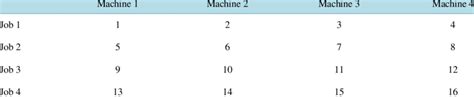 | | Machine 1 | Machine 2 | Machine 3 | Machine 4 |
|---|---|---|---|---|
| Job 1 | 1 | 2 | 3 | 4 |
| Job 2 | 5 | 6 | 7 | 8 |
| Job 3 | 9 | 10 | 11 | 12 |
| Job 4 | 13 | 14 | 15 | 16 |